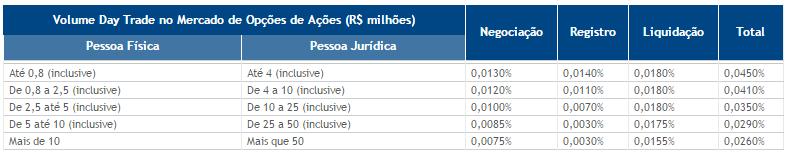 | Volume Day Trade no Mercado de Opções de Ações (R$ milhões) | | Negociação | Registro | Liquidação | Total |
|---|---|---|---|---|---|
| Pessoa Física | Pessoa Jurídica | | | | |
| Até 0,8 (inclusive) | Até 4 (inclusive) | 0,0130% | 0,0140% | 0,0180% | 0,0450% |
| De 0,8 a 2,5 (inclusive) | De 4 a 10 (inclusive) | 0,0120% | 0,0110% | 0,0180% | 0,0410% |
| De 2,5 até 5 (inclusive) | De 10 a 25 (inclusive) | 0,0100% | 0,0070% | 0,0180% | 0,0350% |
| De 5 até 10 (inclusive) | De 25 a 50 (inclusive) | 0,0085% | 0,0030% | 0,0175% | 0,0290% |
| Mais de 10 | Mais que 50 | 0,0075% | 0,0030% | 0,0155% | 0,0260% |